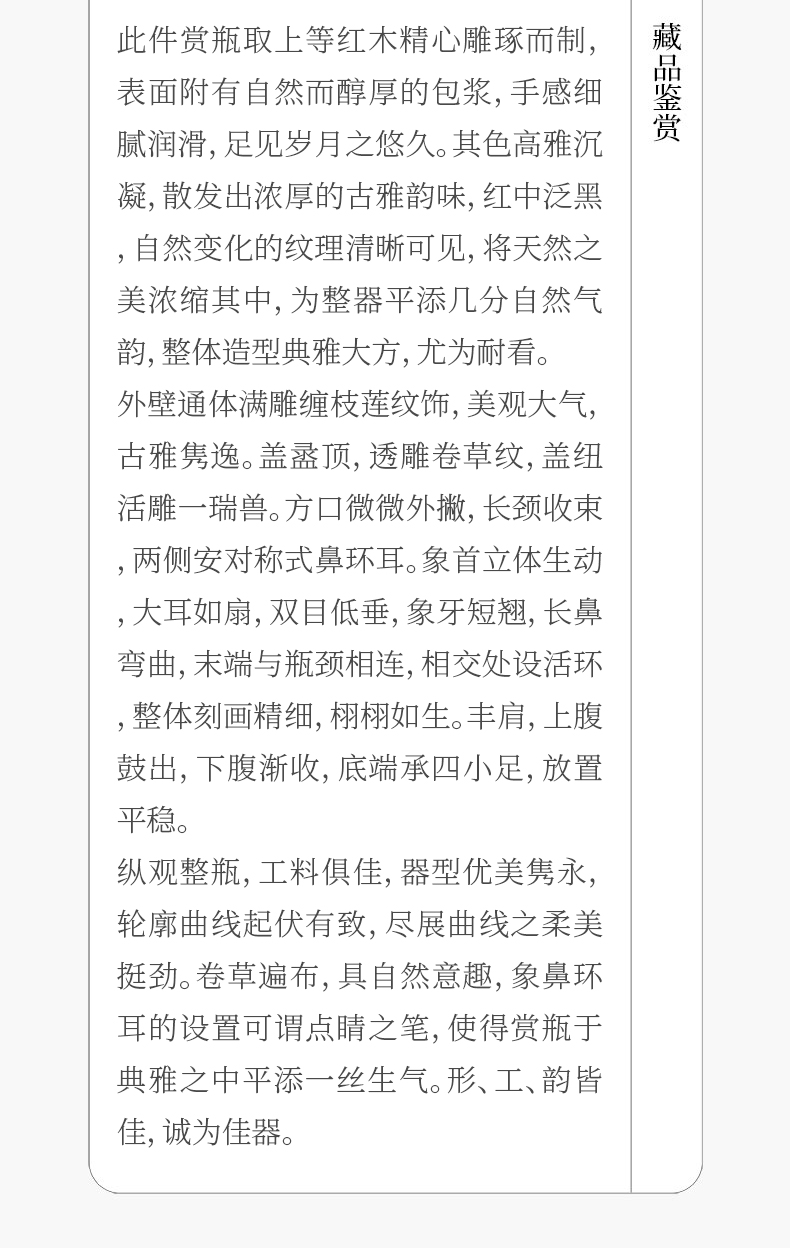 此件赏瓶取上等红木精心雕琢而制,表面附有自然而醇厚的包浆,手感细腻润滑,足见岁月之悠久。其色高雅沉凝,散发出浓厚的古雅韵味,红中泛黑,自然变化的纹理清晰可见,将天然之美浓缩其中,为整器平添几分自然气韵,整体造型典雅大方,尤为耐看。

外壁通体满雕缠枝莲纹饰,美观大气,古雅隽逸。盖盝顶,透雕卷草纹,盖纽活雕一瑞兽。方口微微外撇,长颈收束,两侧安对称式鼻环耳。象首立体生动,大耳如扇,双目低垂,象牙短翘,长鼻弯曲,末端与瓶颈相连,相交处设活环,整体刻画精细,栩栩如生。丰肩,上腹鼓出,下腹渐收,底端承四小足,放置平稳。

纵观整瓶,工料俱佳,器型优美隽永,轮廓曲线起伏有致,尽展曲线之柔美挺劲。卷草遍布,具自然意趣,象鼻环耳的设置可谓点睛之笔,使得赏瓶于典雅之中平添一丝生气。形、工、韵皆佳,诚为佳器。

藏品鉴赏